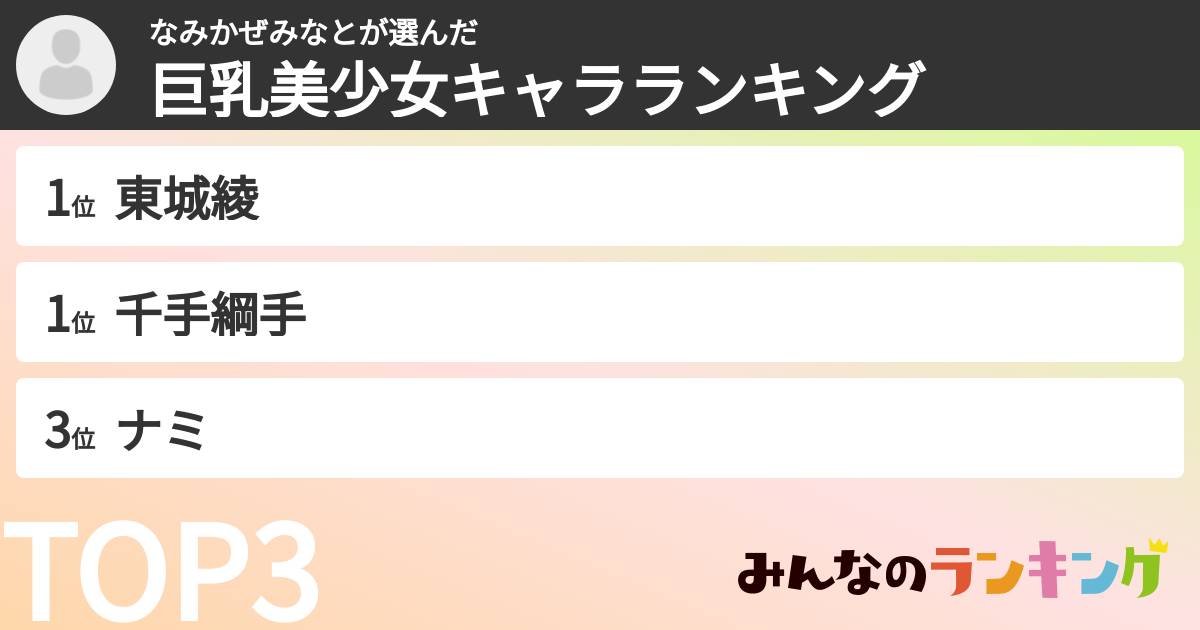 なみかぜみなとが選んだ
巨乳美少女キャラランキング

1位 東城綾

1位 千手綱手

3位 ナミ

TOP3

みんなのランキング